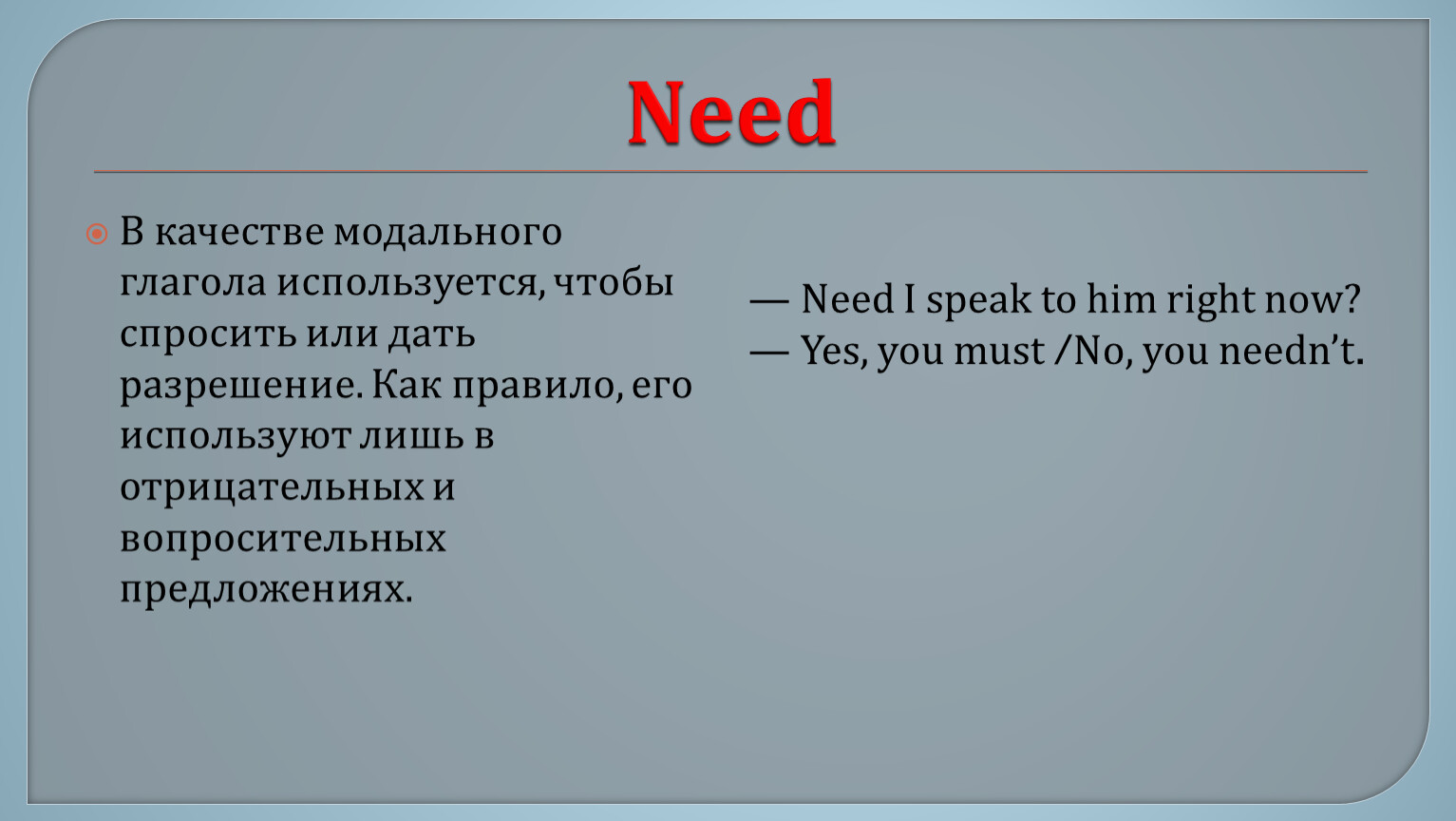 Need

• В качестве модального глагола используется, чтобы спросить или дать разрешение. Как правило, его используют лишь в отрицательных и вопросительных предложениях.

— Need I speak to him right now?
— Yes, you must /No, you needn't.